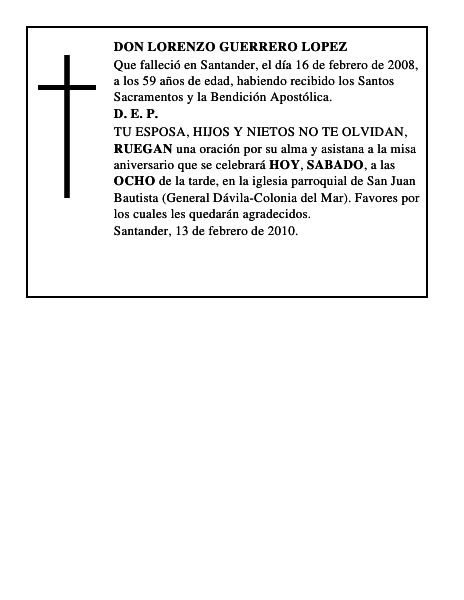 DON LORENZO GUERRERO LOPEZ
Que falleció en Santander, el día 16 de febrero de 2008, a los 59 años de edad, habiendo recibido los Santos Sacramentos y la Bendición Apostólica.
D. E. P.
TU ESPOSA, HIJOS Y NIETOS NO TE OLVIDAN, RUEGAN una oración por su alma y asistana a la misa aniversario que se celebrará HOY, SABADO, a las OCHO de la tarde, en la iglesia parroquial de San Juan Bautista (General Dávila-Colonia del Mar). Favores por los cuales les quedarán agradecidos.
Santander, 13 de febrero de 2010.